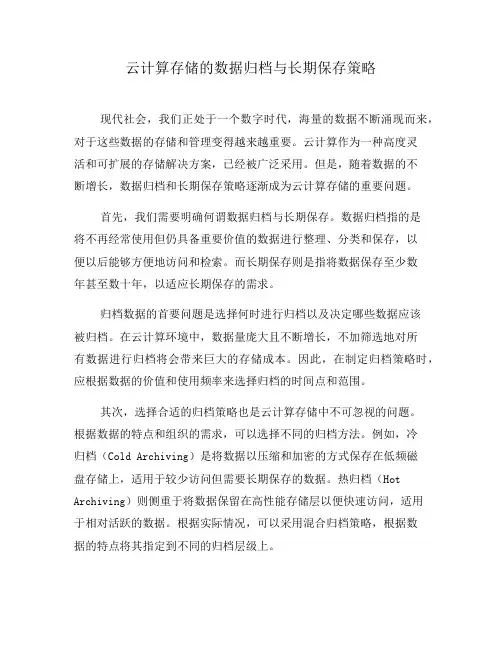 云计算存储的数据归档与长期保存策略

现代社会，我们正处于一个数字时代，海量的数据不断涌现而来，对于这些数据的存储和管理变得越来越重要。云计算作为一种高度灵活和可扩展的存储解决方案，已经被广泛采用。但是，随着数据的不断增长，数据归档和长期保存策略逐渐成为云计算存储的重要问题。

首先，我们需要明确何谓数据归档与长期保存。数据归档指的是将不再经常使用但仍具备重要价值的数据进行整理、分类和保存，以便以后能够方便地访问和检索。而长期保存则是指将数据保存至少数年甚至数十年，以适应长期保存的需求。

归档数据的首要问题是选择何时进行归档以及决定哪些数据应该被归档。在云计算环境中，数据量庞大且不断增长，不加筛选地对所有数据进行归档将会带来巨大的存储成本。因此，在制定归档策略时，应根据数据的价值和使用频率来选择归档的时间点和范围。

其次，选择合适的归档策略也是云计算存储中不可忽视的问题。根据数据的特点和组织的需求，可以选择不同的归档方法。例如，冷归档（Cold Archiving）是将数据以压缩和加密的方式保存在低频磁盘存储上，适用于较少访问但需要长期保存的数据。热归档（Hot Archiving）则侧重于将数据保留在高性能存储层以便快速访问，适用于相对活跃的数据。根据实际情况，可以采用混合归档策略，根据数据的特点将其指定到不同的归档层级上。